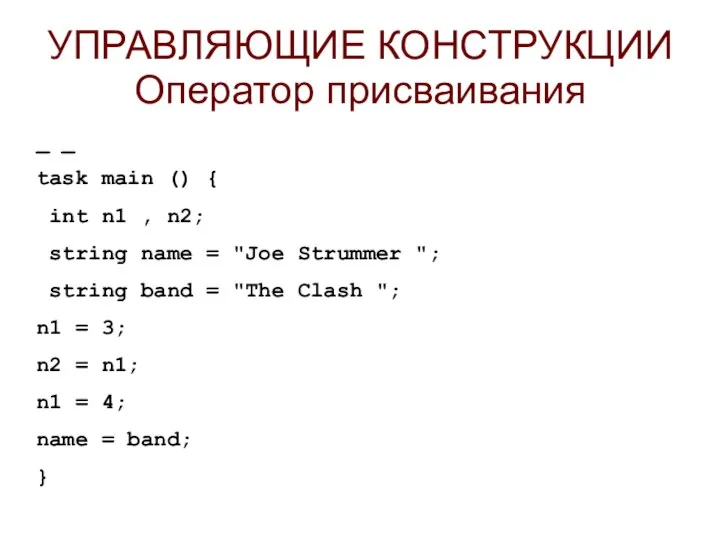 УПРАВЛЯЮЩИЕ КОНСТРУКЦИИ
Оператор присваивания

_ _
task main () {
 int n1 , n2;
 string name = "Joe Strummer ";
 string band = "The Clash ";
n1 = 3;
n2 = n1;
n1 = 4;
name = band;
}